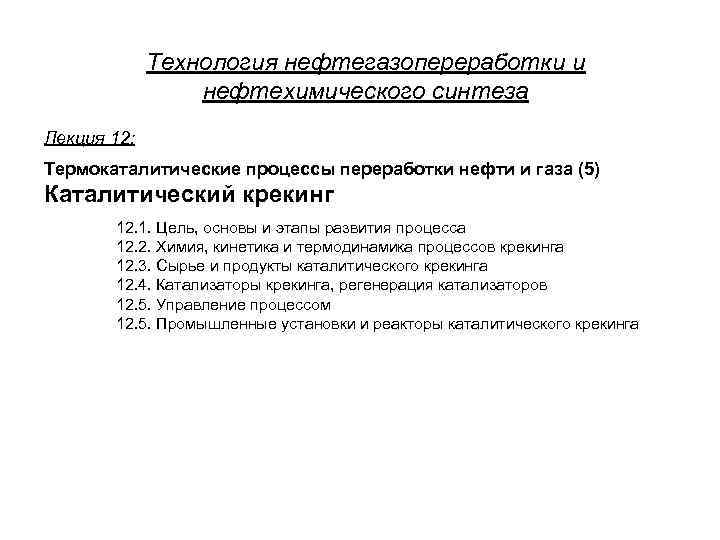 Технология нефтегазопереработки и нефтехимического синтеза

Лекция 12:

Термокаталитические процессы переработки нефти и газа (5)
Каталитический крекинг

12.1. Цель, основы и этапы развития процесса
12.2. Химия, кинетика и термодинамика процессов крекинга
12.3. Сырье и продукты каталитического крекинга
12.4. Катализаторы крекинга, регенерация катализаторов
12.5. Управление процессом
12.5. Промышленные установки и реакторы каталитического крекинга